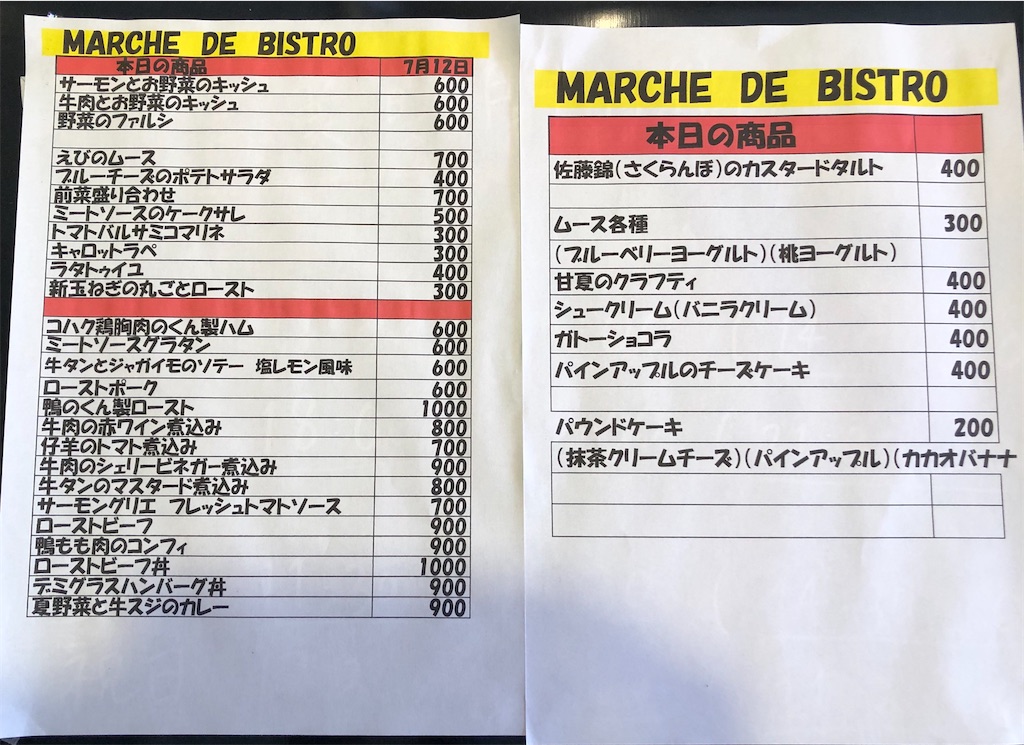 MARCHE DE BISTRO

| 本日の商品 | 7月12日 |
|---|---|
| サーモンとお野菜のキッシュ | 600 |
| 牛肉とお野菜のキッシュ | 600 |
| 野菜のファルシ | 600 |
| | |
| えびのムース | 700 |
| ブルーチーズのポテトサラダ | 400 |
| 前菜盛り合わせ | 700 |
| ミートソースのケークサレ | 500 |
| トマトバルサミコマリネ | 300 |
| キャロットラペ | 300 |
| ラタトゥイユ | 400 |
| 新玉ねぎの丸ごとロースト | 300 |
| | |
| コハク鶏胸肉のくん製ハム | 600 |
| ミートソースグラタン | 600 |
| 牛タンとジャガイモのソテー 塩レモン風味 | 600 |
| ローストポーク | 600 |
| 鴨のくん製ロースト | 1000 |
| 牛肉の赤ワイン煮込み | 800 |
| 仔羊のトマト煮込み | 700 |
| 牛肉のシェリービネガー煮込み | 900 |
| 牛タンのマスタード煮込み | 800 |
| サーモングリエ フレッシュトマトソース | 700 |
| ローストビーフ | 900 |
| 鴨もも肉のコンフィ | 900 |
| ローストビーフ丼 | 1000 |
| デミグラスハンバーグ丼 | 900 |
| 夏野菜と牛スジのカレー | 900 |

MARCHE DE BISTRO

| 本日の商品 | |
|---|---|
| 佐藤錦(さくらんぼ)のカスタードタルト | 400 |
| | |
| ムース各種 | 300 |
| (ブルーベリーヨーグルト)(桃ヨーグルト) | |
| 甘夏のクラフティ | 400 |
| シュークリーム(バニラクリーム) | 400 |
| ガトーショコラ | 400 |
| パインアップルのチーズケーキ | 400 |
| | |
| パウンドケーキ | 200 |
| (抹茶クリームチーズ)(パインアップル)(カカオバナナ | |
| | |
| | |